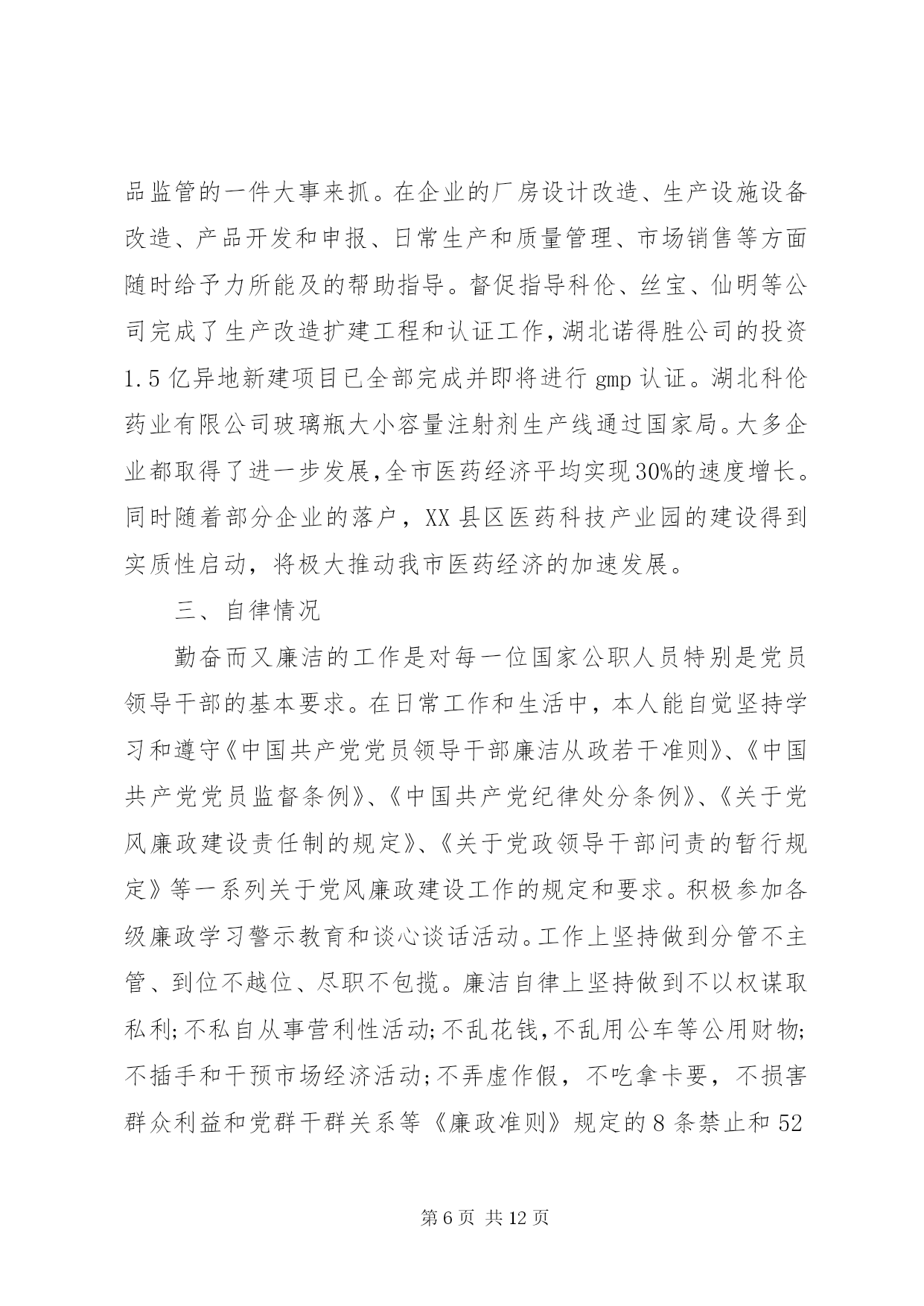 品监管的一件大事来抓。在企业的厂房设计改造、生产设施设备改造、产品开发和申报、日常生产和质量管理、市场销售等方面随时给予力所能及的帮助指导。督促指导科伦、丝宝、仙明等公司完成了生产改造扩建工程和认证工作，湖北诺得胜公司的投资1.5亿异地新建项目已全部完成并即将进行gmp认证。湖北科伦药业有限公司玻璃瓶大小容量注射剂生产线通过国家局。大多企业都取得了进一步发展，全市医药经济平均实现30%的速度增长。同时随着部分企业的落户，XX县区医药科技产业园的建设得到实质性启动，将极大推动我市医药经济的加速发展。

三、自律情况

勤奋而又廉洁的工作是对每一位国家公职人员特别是党员领导干部的基本要求。在日常工作和生活中，本人能自觉坚持学习和遵守《中国共产党党员领导干部廉洁从政若干准则》、《中国共产党党员监督条例》、《中国共产党纪律处分条例》、《关于党风廉政建设责任制的规定》、《关于党政领导干部问责的暂行规定》等一系列关于党风廉政建设工作的规定和要求。积极参加各级廉政学习警示教育和谈心谈话活动。工作上坚持做到分管不主管、到位不越位、尽职不包揽。廉洁自律上坚持做到不以权谋取私利;不私自从事营利性活动;不乱花钱，不乱用公车等公用财物;不插手和干预市场经济活动;不弄虚作假，不吃拿卡要，不损害群众利益和党群干群关系等《廉政准则》规定的8条禁止和52

第6页 共12页